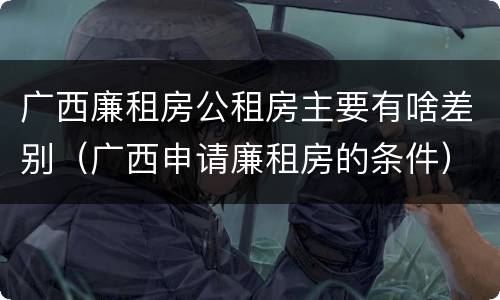 广西廉租房公租房主要有啥差别（广西申请廉租房的条件）